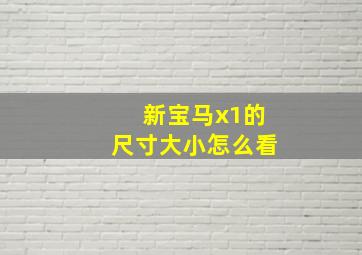 新宝马x1的
尺寸大小怎么看